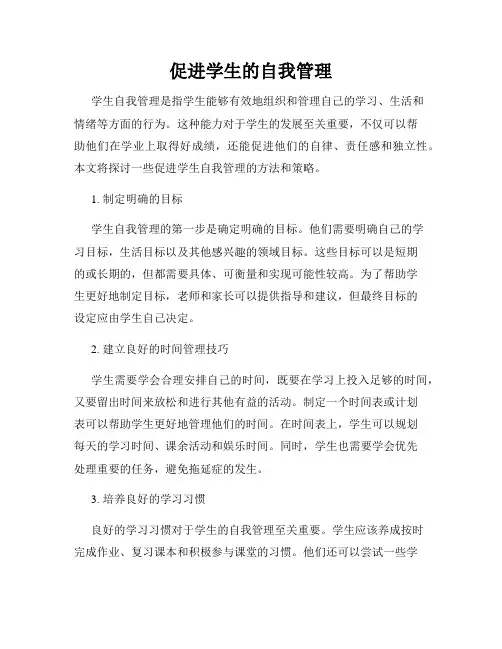 促进学生的自我管理

学生自我管理是指学生能够有效地组织和管理自己的学习、生活和情绪等方面的行为。这种能力对于学生的发展至关重要，不仅可以帮助他们在学业上取得好成绩，还能促进他们的自律、责任感和独立性。本文将探讨一些促进学生自我管理的方法和策略。

1. 制定明确的目标

学生自我管理的第一步是确定明确的目标。他们需要明确自己的学习目标，生活目标以及其他感兴趣的领域目标。这些目标可以是短期的或长期的，但都需要具体、可衡量和实现可能性较高。为了帮助学生更好地制定目标，老师和家长可以提供指导和建议，但最终目标的设定应由学生自己决定。

2. 建立良好的时间管理技巧

学生需要学会合理安排自己的时间，既要在学习上投入足够的时间，又要留出时间来放松和进行其他有益的活动。制定一个时间表或计划表可以帮助学生更好地管理他们的时间。在时间表上，学生可以规划每天的学习时间、课余活动和娱乐时间。同时，学生也需要学会优先处理重要的任务，避免拖延症的发生。

3. 培养良好的学习习惯

良好的学习习惯对于学生的自我管理至关重要。学生应该养成按时完成作业、复习课本和积极参与课堂的习惯。他们还可以尝试一些学